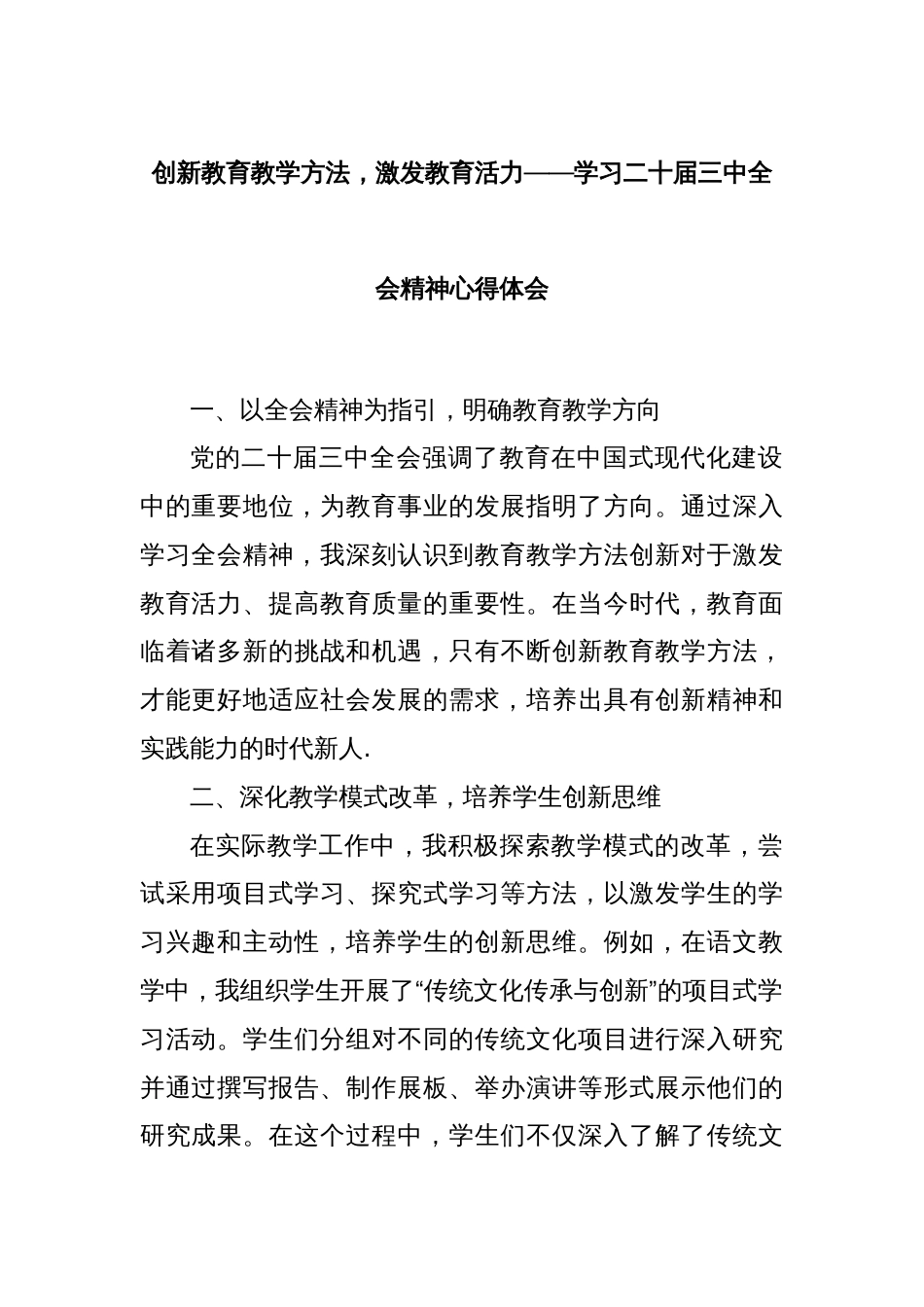 创新教育教学方法，激发教育活力——学习二十届三中全会精神心得体会

一、以全会精神为指引，明确教育教学方向

党的二十届三中全会强调了教育在中国式现代化建设中的重要地位，为教育事业的发展指明了方向。通过深入学习全会精神，我深刻认识到教育教学方法创新对于激发教育活力、提高教育质量的重要性。在当今时代，教育面临着诸多新的挑战和机遇，只有不断创新教育教学方法，才能更好地适应社会发展的需求，培养出具有创新精神和实践能力的时代新人.

二、深化教学模式改革，培养学生创新思维

在实际教学工作中，我积极探索教学模式的改革，尝试采用项目式学习、探究式学习等方法，以激发学生的学习兴趣和主动性，培养学生的创新思维。例如，在语文教学中，我组织学生开展了“传统文化传承与创新”的项目式学习活动。学生们分组对不同的传统文化项目进行深入研究并通过撰写报告、制作展板、举办演讲等形式展示他们的研究成果。在这个过程中，学生们不仅深入了解了传统文